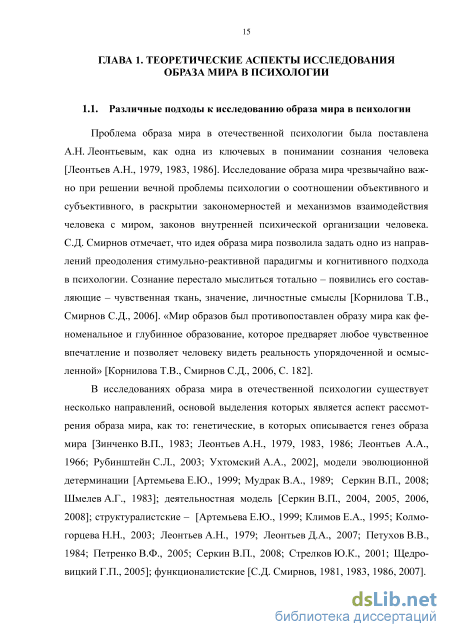 15

ГЛАВА 1. ТЕОРЕТИЧЕСКИЕ АСПЕКТЫ ИССЛЕДОВАНИЯ ОБРАЗА МИРА В ПСИХОЛОГИИ

1.1. Различные подходы к исследованию образа мира в психологии

Проблема образа мира в отечественной психологии была поставлена А.Н. Леонтьевым, как одна из ключевых в понимании сознания человека [Леонтьев А.Н., 1979, 1983, 1986]. Исследование образа мира чрезвычайно важно при решении вечной проблемы психологии о соотношении объективного и субъективного, в раскрытии закономерностей и механизмов взаимодействия человека с миром, законов внутренней психической организации человека. С.Д. Смирнов отмечает, что идея образа мира позволила задать одно из направлений преодоления стимульно-реактивной парадигмы и когнитивного подхода в психологии. Сознание перестало мыслиться тотально – появились его составляющие – чувственная ткань, значение, личностные смыслы [Корнилова Т.В., Смирнов С.Д., 2006]. «Мир образов был противопоставлен образу мира как феноменальное и глубинное образование, которое предваряет любое чувственное впечатление и позволяет человеку видеть реальность упорядоченной и осмысленной» [Корнилова Т.В., Смирнов С.Д., 2006, С. 182].

В исследованиях образа мира в отечественной психологии существует несколько направлений, основой выделения которых является аспект рассмотрения образа мира, как то: генетические, в которых описывается генез образа мира [Зинченко В.П., 1983; Леонтьев А.Н., 1979, 1983, 1986; Леонтьев А.А., 1966; Рубинштейн С.Л., 2003; Ухтомский А.А., 2002], модели эволюционной детерминации [Артемьева Е.Ю., 1999; Мудрак В.А., 1989; Серкин В.П., 2008; Шмелев А.Г., 1983]; деятельностная модель [Серкин В.П., 2004, 2005, 2006, 2008]; структуралистские – [Артемьева Е.Ю., 1999; Климов Е.А., 1995; Колмогорцева Н.Н., 2003; Леонтьев А.Н., 1979; Леонтьев Д.А., 2007; Петухов В.В., 1984; Петренко В.Ф., 2005; Серкин В.П., 2008; Стрелков Ю.К., 2001; Щедровицкий Г.П., 2005]; функционалистские [С.Д. Смирнов, 1981, 1983, 1986, 2007].

dsLib.net
библиотека диссертаций